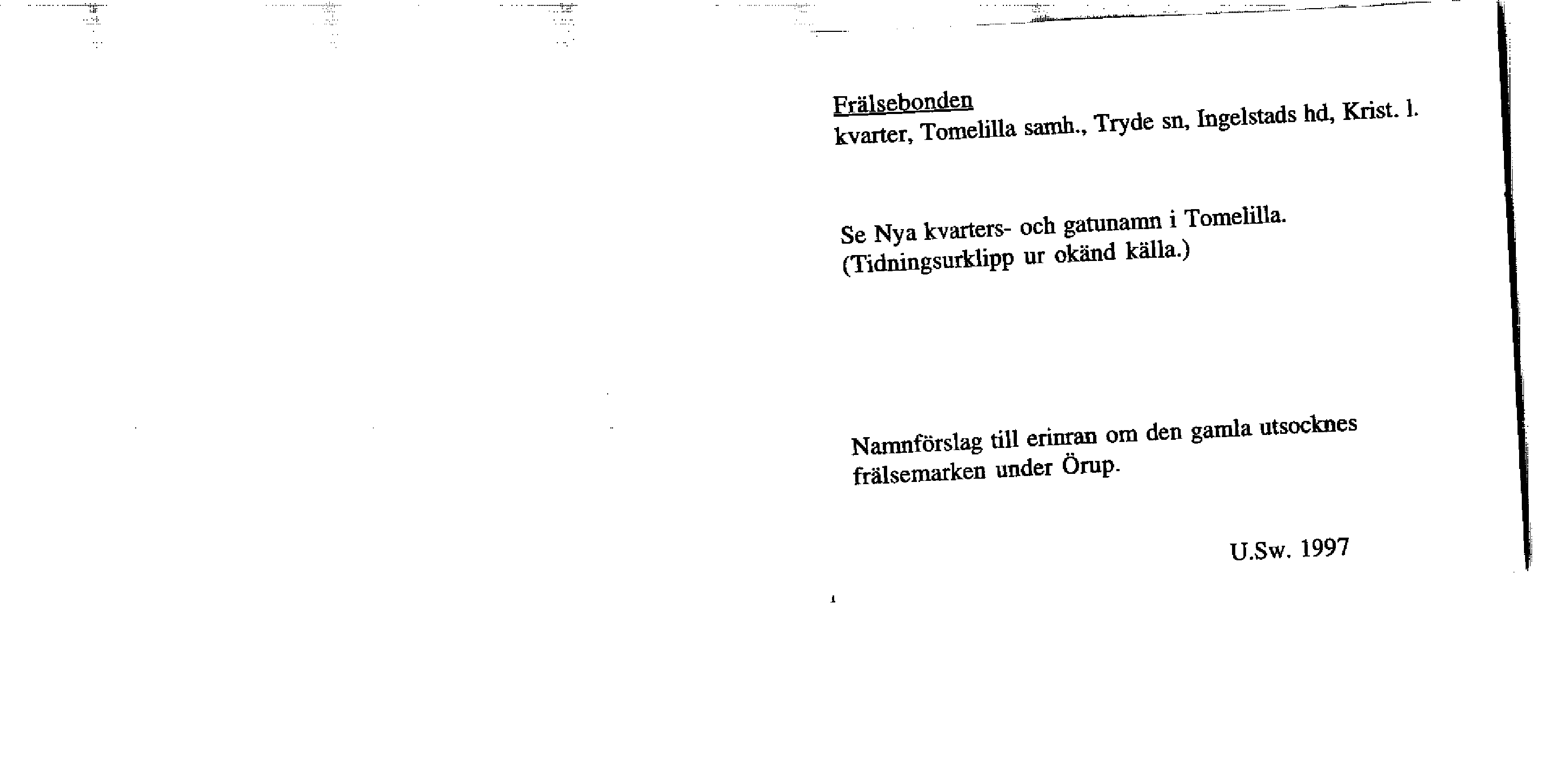 Frälsebonden
kvarter, Tomelilla samh., Tryde sn, Ingelstads hd, Krist. l.

Se Nya kvarters- och gatunamn i Tomelilla.
(Tidningsurklipp ur okänd källa.)

Namnförslag till erinran om den gamla utsocknes frälsemarken under Örup.

U.Sw. 1997